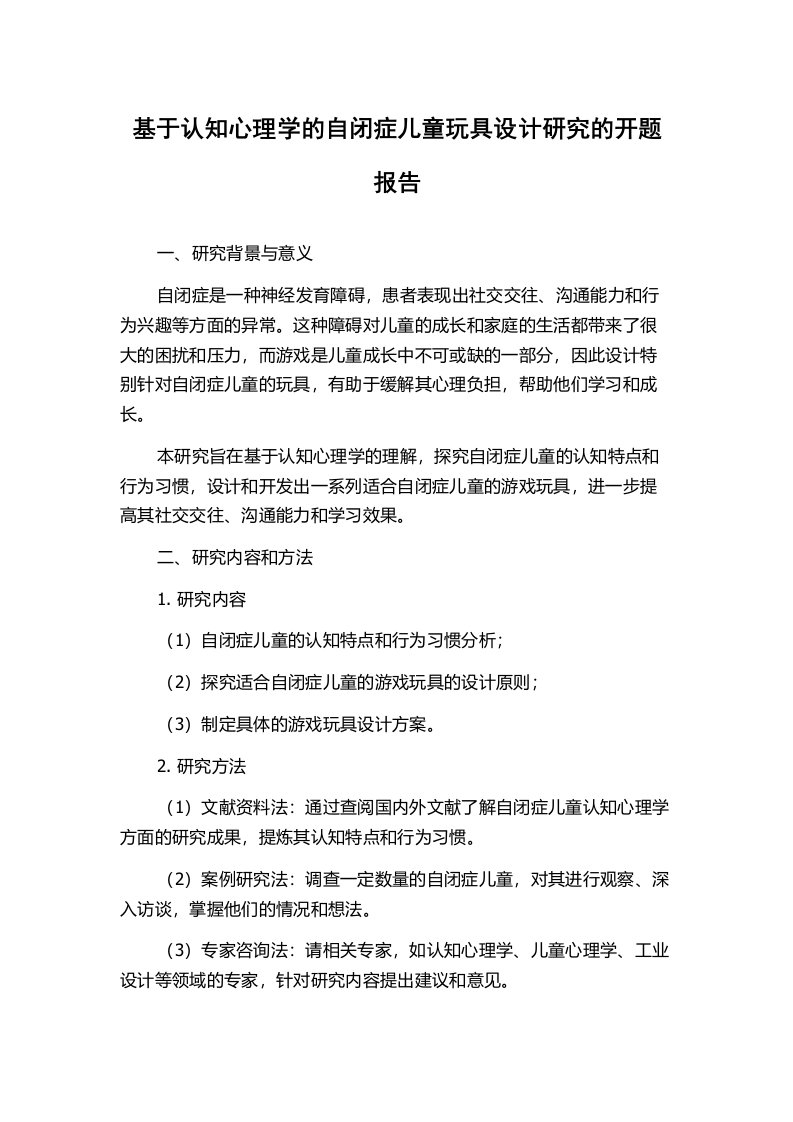 基于认知心理学的自闭症儿童玩具设计研究的开题报告

一、研究背景与意义

自闭症是一种神经发育障碍，患者表现出社交交往、沟通能力和行为兴趣等方面的异常。这种障碍对儿童的成长和家庭的生活都带来了很大的困扰和压力，而游戏是儿童成长中不可或缺的一部分，因此设计特别针对自闭症儿童的玩具，有助于缓解其心理负担，帮助他们学习和成长。

本研究旨在基于认知心理学的理解，探究自闭症儿童的认知特点和行为习惯，设计和开发出一系列适合自闭症儿童的游戏玩具，进一步提高其社交交往、沟通能力和学习效果。

二、研究内容和方法

1. 研究内容

（1）自闭症儿童的认知特点和行为习惯分析；

（2）探究适合自闭症儿童的游戏玩具的设计原则；

（3）制定具体的游戏玩具设计方案。

2. 研究方法

（1）文献资料法：通过查阅国内外文献了解自闭症儿童认知心理学方面的研究成果，提炼其认知特点和行为习惯。

（2）案例研究法：调查一定数量的自闭症儿童，对其进行观察、深入访谈，掌握他们的情况和想法。

（3）专家咨询法：请相关专家，如认知心理学、儿童心理学、工业设计等领域的专家，针对研究内容提出建议和意见。